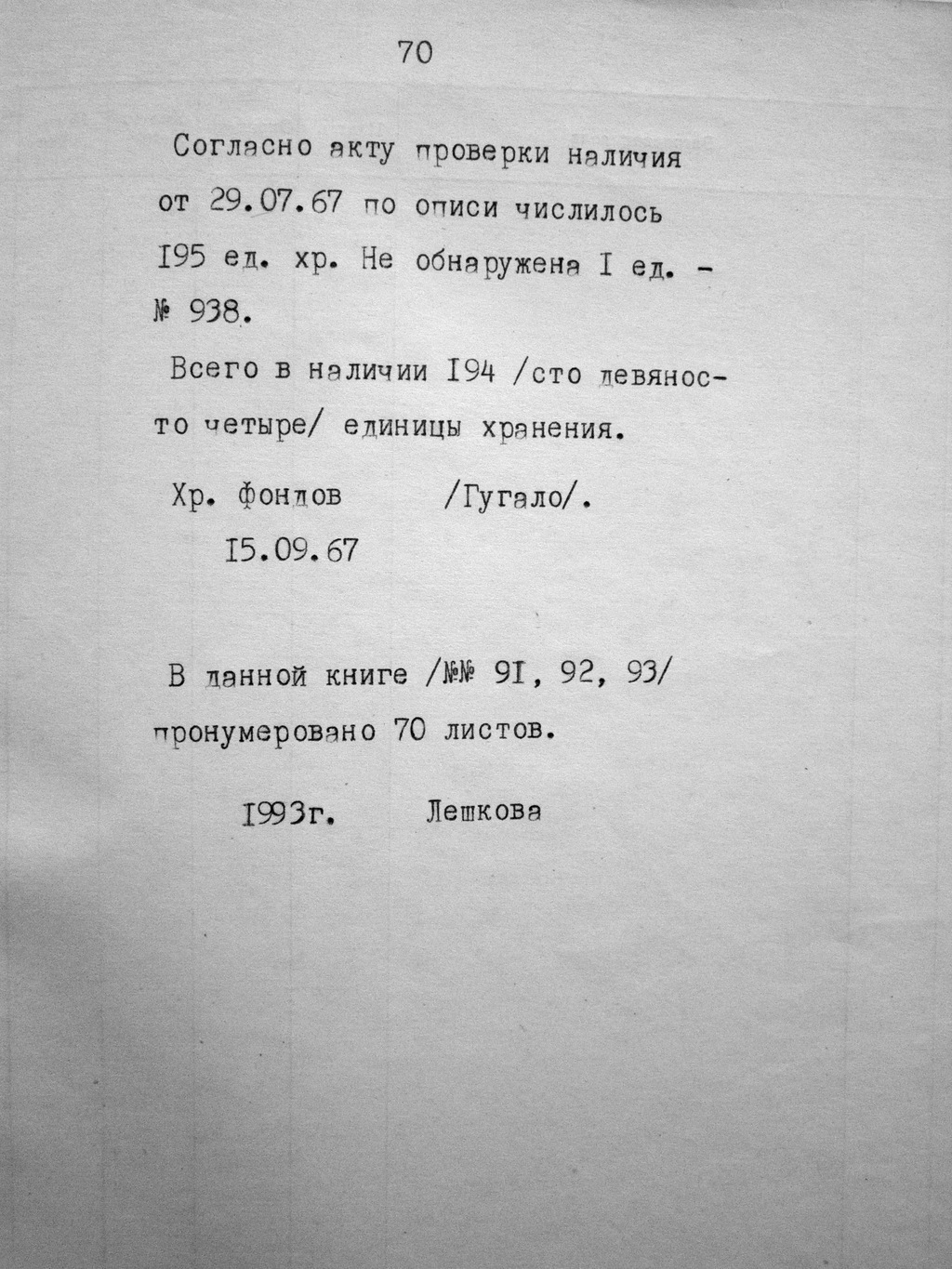 70

Согласно акту проверки наличия от 29.07.67 по описи числилось I95 ед. хр. Не обнаружена I ед. - № 938.

Всего в наличии I94 /сто девяносто четыре/ единицы хранения.

Хр. фондов /Гугало/.
I5.09.67

В данной книге /№№ 9I, 92, 93/ пронумеровано 70 листов.

I993г. Лешкова